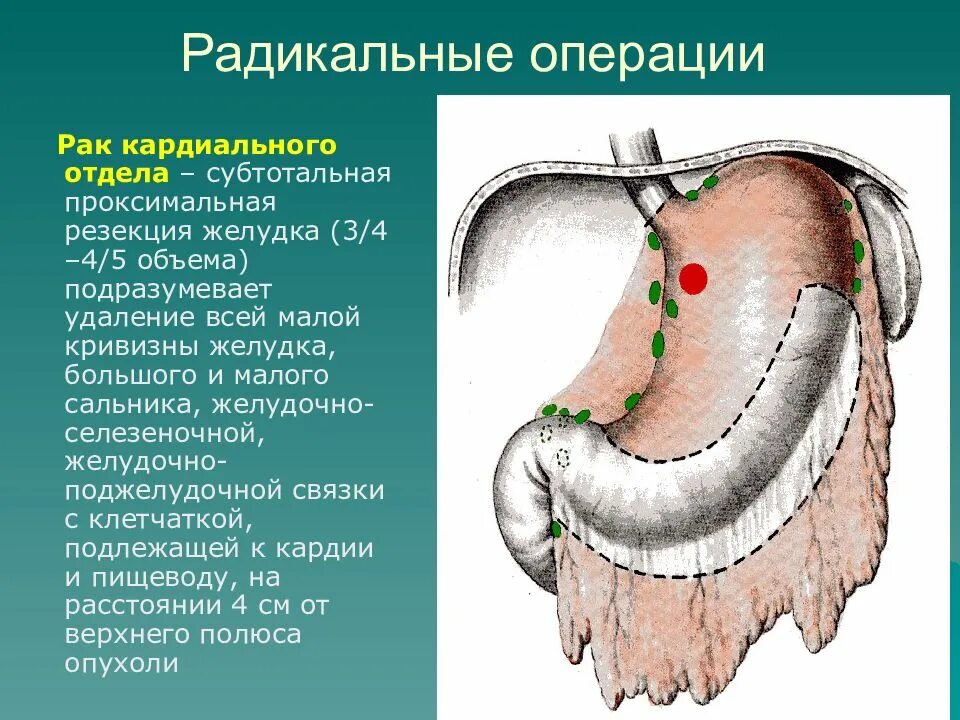 Радикальные операции

Рак кардиального отдела – субтотальная проксимальная резекция желудка (3/4 –4/5 объема) подразумевает удаление всей малой кривизны желудка, большого и малого сальника, желудочно-селезеночной, желудочно-поджелудочной связки с клетчаткой, подлежащей к кардии и пищеводу, на расстоянии 4 см от верхнего полюса опухоли